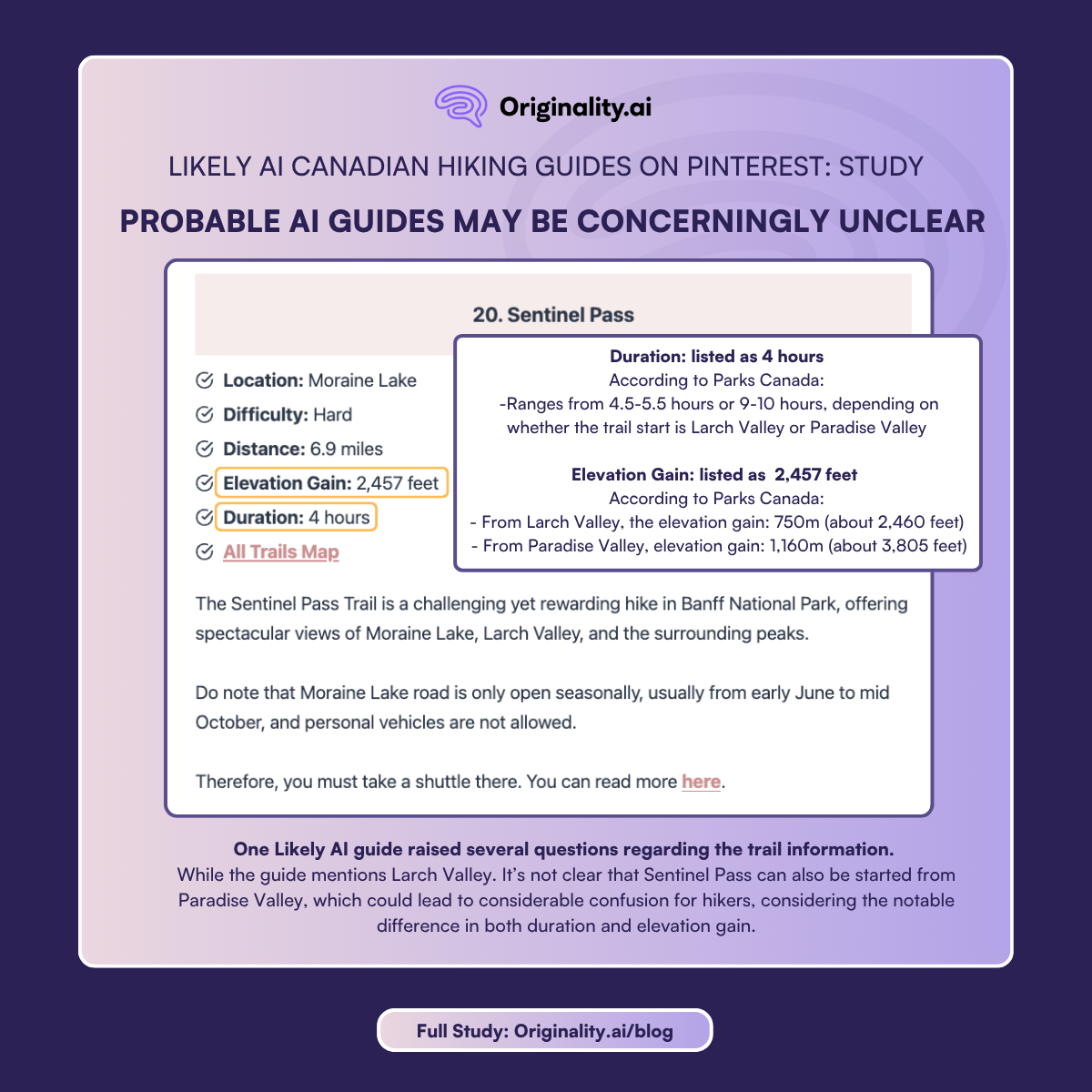 Originality.ai

LIKELY AI CANADIAN HIKING GUIDES ON PINTEREST: STUDY

PROBABLE AI GUIDES MAY BE CONCERNINGLY UNCLEAR

20. Sentinel Pass

Location: Moraine Lake

Difficulty: Hard

Distance: 6.9 miles

Elevation Gain: 2,457 feet

Duration: 4 hours

All Trails Map

Duration: listed as 4 hours
According to Parks Canada:
-Ranges from 4.5-5.5 hours or 9-10 hours, depending on whether the trail start is Larch Valley or Paradise Valley

Elevation Gain: listed as 2,457 feet
According to Parks Canada:
- From Larch Valley, the elevation gain: 750m (about 2,460 feet)
- From Paradise Valley, elevation gain: 1,160m (about 3,805 feet)

The Sentinel Pass Trail is a challenging yet rewarding hike in Banff National Park, offering spectacular views of Moraine Lake, Larch Valley, and the surrounding peaks.

Do note that Moraine Lake road is only open seasonally, usually from early June to mid October, and personal vehicles are not allowed.

Therefore, you must take a shuttle there. You can read more here.

One Likely AI guide raised several questions regarding the trail information.
While the guide mentions Larch Valley. It's not clear that Sentinel Pass can also be started from Paradise Valley, which could lead to considerable confusion for hikers, considering the notable difference in both duration and elevation gain.

Full Study: Originality.ai/blog